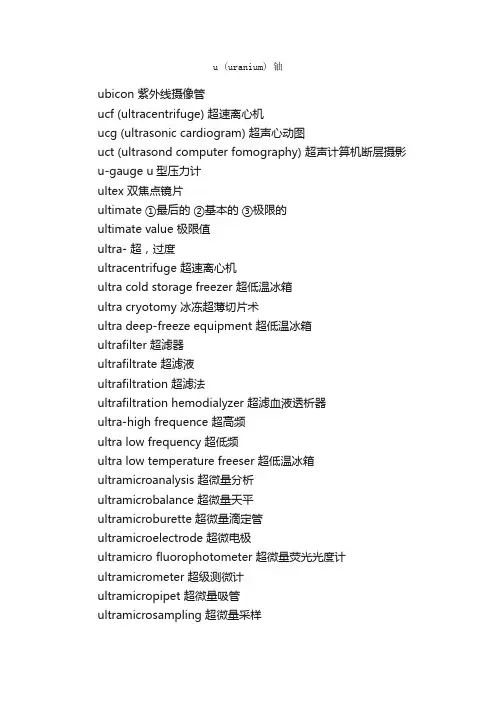 u (uranium) 铀

ubicon 紫外线摄像管
ucf (ultracentrifuge) 超速离心机
ucg (ultrasonic cardiogram) 超声心动图
uct (ultrasond computer fomography) 超声计算机断层摄影
u-gauge u 型压力计
ultex 双焦点镜片
ultimate ①最后的 ②基本的 ③极限的
ultimate value 极限值
ultra- 超，过度
ultracentrifuge 超速离心机
ultra cold storage freezer 超低温冰箱
ultra cryotomy 冰冻超薄切片术
ultra deep-freeze equipment 超低温冰箱
ultrafilter 超滤器
ultrafiltrate 超滤液
ultrafiltration 超滤法
ultrafiltration hemodialyzer 超滤血液透析器
ultra-high frequence 超高频
ultra low frequency 超低频
ultra low temperature freeser 超低温冰箱
ultramicroanalysis 超微量分析
ultramicrobalance 超微量天平
ultramicroburette 超微量滴定管
ultramicroelectrode 超微电极
ultramicro fluorophotometer 超微量荧光光度计
ultramicrometer 超级测微计
ultramicropipet 超微量吸管
ultramicrosampling 超微量采样